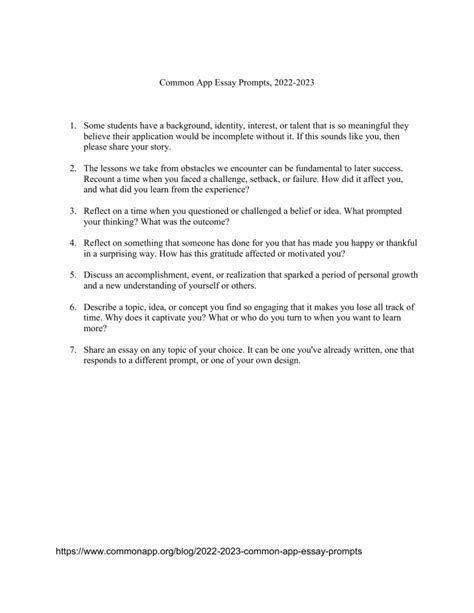 Common App Essay Prompts, 2022-2023

1. Some students have a background, identity, interest, or talent that is so meaningful they believe their application would be incomplete without it. If this sounds like you, then please share your story.

2. The lessons we take from obstacles we encounter can be fundamental to later success. Recount a time when you faced a challenge, setback, or failure. How did it affect you, and what did you learn from the experience?

3. Reflect on a time when you questioned or challenged a belief or idea. What prompted your thinking? What was the outcome?

4. Reflect on something that someone has done for you that has made you happy or thankful in a surprising way. How has this gratitude affected or motivated you?

5. Discuss an accomplishment, event, or realization that sparked a period of personal growth and a new understanding of yourself or others.

6. Describe a topic, idea, or concept you find so engaging that it makes you lose all track of time. Why does it captivate you? What or who do you turn to when you want to learn more?

7. Share an essay on any topic of your choice. It can be one you've already written, one that responds to a different prompt, or one of your own design.

https://www.commonapp.org/blog/2022-2023-common-app-essay-prompts